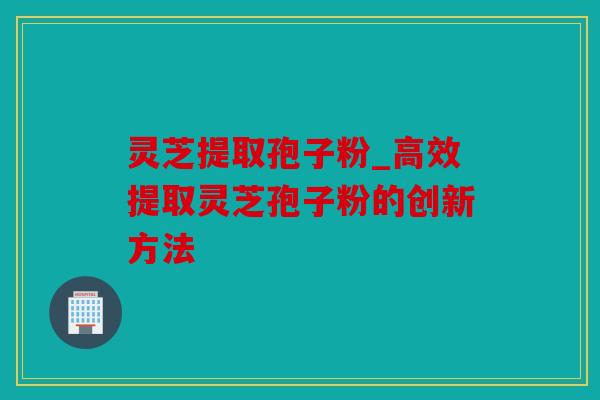 灵芝提取孢子粉_高效提取灵芝孢子粉的创新方法

HOSPITAL